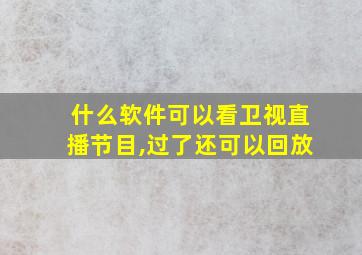 什么软件可以看卫视直播节目,过了还可以回放